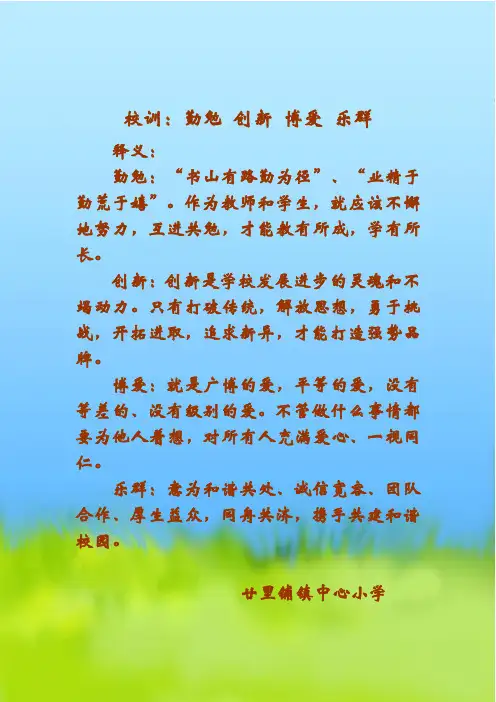 校训：勤勉 创新 博爱 乐群

释义：

勤勉：“书山有路勤为径”、“业精于勤荒于嬉”。作为教师和学生，就应该不懈地努力，互进共勉，才能教有所成，学有所长。

创新：创新是学校发展进步的灵魂和不竭动力。只有打破传统，解放思想，勇于挑战，开拓进取，追求新异，才能打造强势品牌。

博爱：就是广博的爱，平等的爱，没有等差的、没有级别的爱。不管做什么事情都要为他人着想，对所有人充满爱心、一视同仁。

乐群：意为和谐共处、诚信宽容、团队合作、厚生益众，同舟共济，携手共建和谐校园。

廿里铺镇中心小学